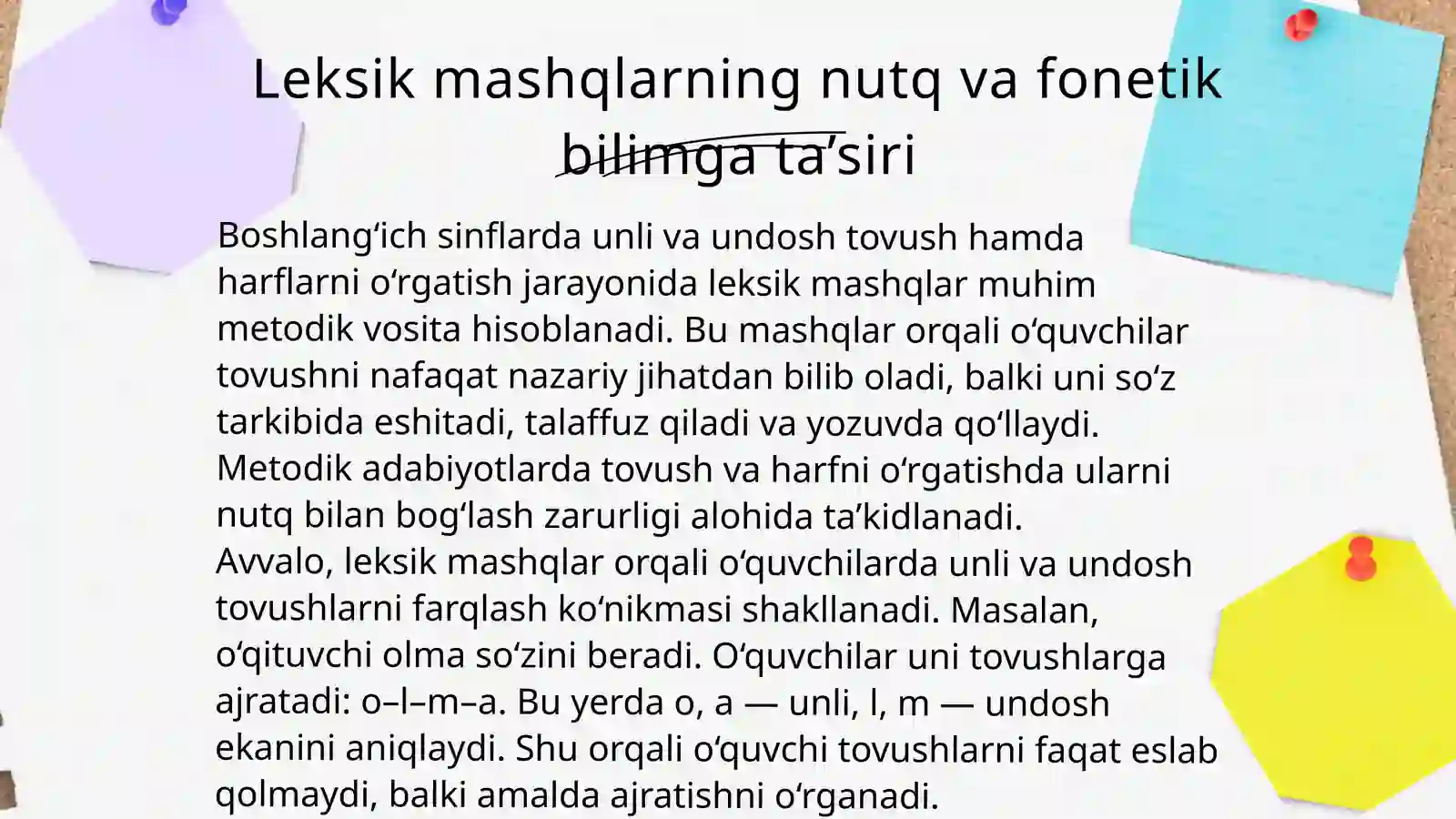 Leksik mashqlarning nutq va fonetik bilimga ta’siri

Boshlang‘ich sinflarda unli va undosh tovush hamda harflarni o‘rgatish jarayonida leksik mashqlar muhim metodik vosita hisoblanadi. Bu mashqlar orqali o‘quvchilar tovushni nafaqat nazariy jihatdan bilib oladi, balki uni so‘z tarkibida eshitadi, talaffuz qiladi va yozuvda qo‘llaydi. Metodik adabiyotlarda tovush va harfni o‘rgatishda ularni nutq bilan bog‘lash zarurligi alohida ta’kidlanadi.
Avvalo, leksik mashqlar orqali o‘quvchilarda unli va undosh tovushlarni farqlash ko‘nikmasi shakllanadi. Masalan, o‘qituvchi olma so‘zini beradi. O‘quvchilar uni tovushlarga ajratadi: o–l–m–a. Bu yerda o, a — unli, l, m — undosh ekanini aniqlaydi. Shu orqali o‘quvchi tovushlarni faqat eslab qolmaydi, balki amalda ajratishni o‘rganadi.